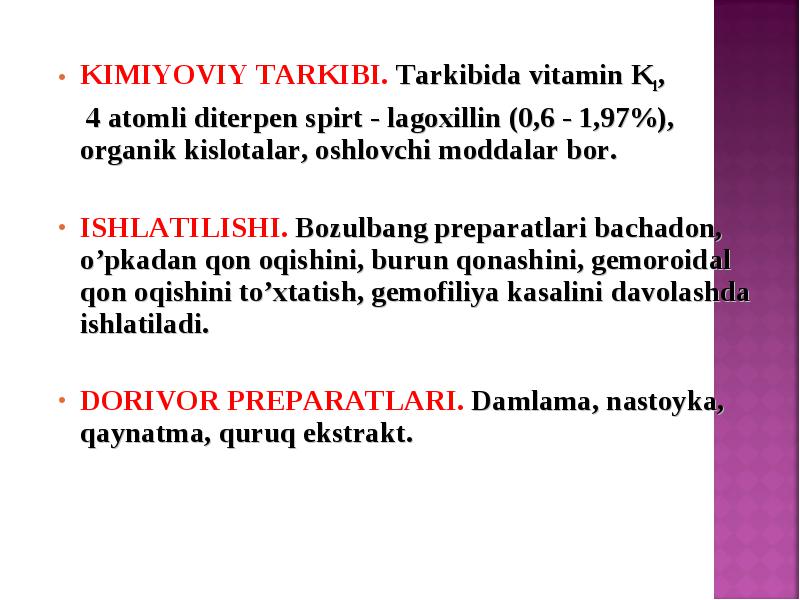 • KIMIYOVIY TARKIBI. Tarkibida vitamin $K_1$,

4 atomli diterpen spirt - lagoxillin (0,6 - 1,97%), organik kislotalar, oshlovchi moddalar bor.

• ISHLATILISHI. Bozulbang preparatlari bachadon, o’pkadan qon oqishini, burun qonashini, gemoroidal qon oqishini to’xtatish, gemofiliya kasalini davolashda ishlatiladi.

• DORIVOR PREPARATLARI. Damlama, nastoyka, qaynatma, quruq ekstrakt.